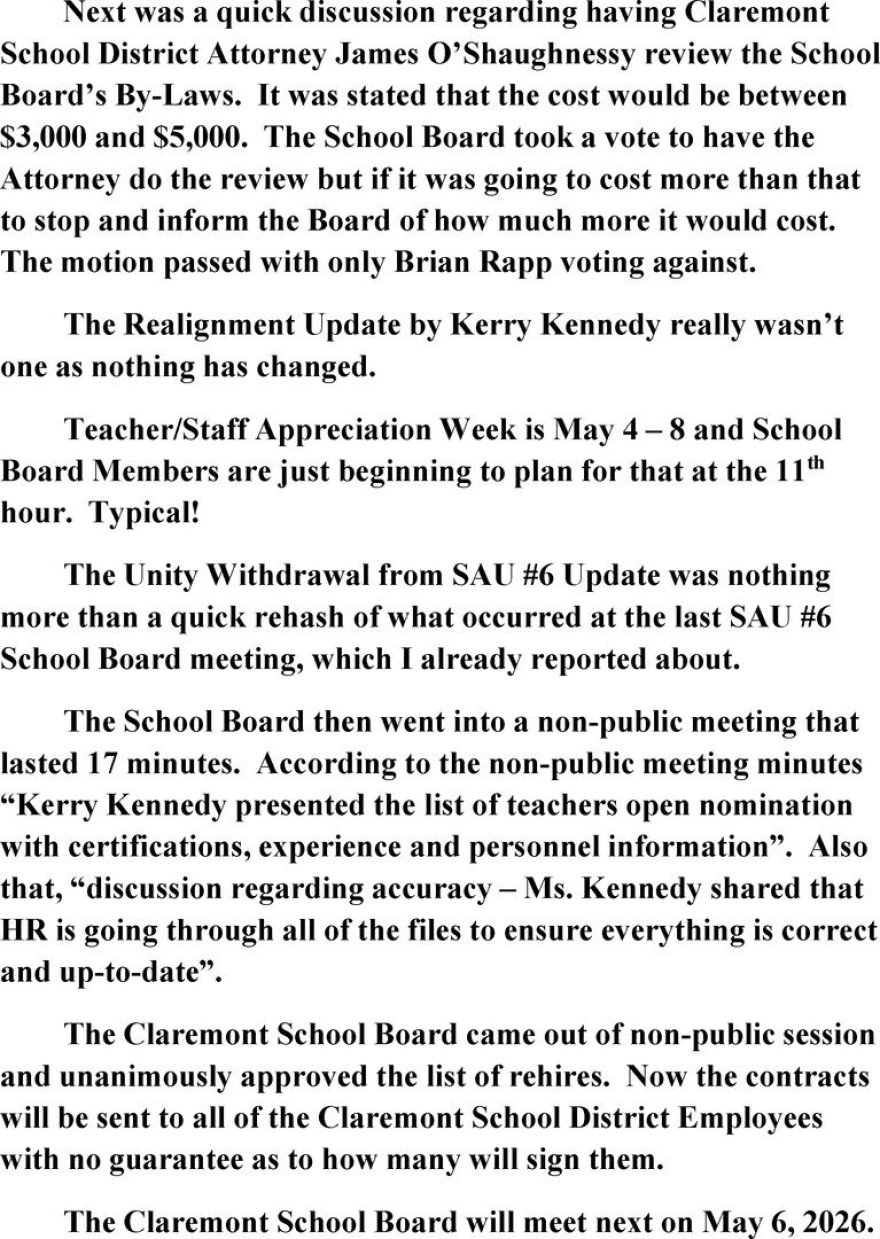 Next was a quick discussion regarding having Claremont School District Attorney James O'Shaughnessy review the School Board's By-Laws. It was stated that the cost would be between \$3,000 and \$5,000. The School Board took a vote to have the Attorney do the review but if it was going to cost more than that to stop and inform the Board of how much more it would cost. The motion passed with only Brian Rapp voting against.

The Realignment Update by Kerry Kennedy really wasn't one as nothing has changed.

Teacher/Staff Appreciation Week is May 4 – 8 and School Board Members are just beginning to plan for that at the 11$^{th}$ hour. Typical!

The Unity Withdrawal from SAU #6 Update was nothing more than a quick rehash of what occurred at the last SAU #6 School Board meeting, which I already reported about.

The School Board then went into a non-public meeting that lasted 17 minutes. According to the non-public meeting minutes "Kerry Kennedy presented the list of teachers open nomination with certifications, experience and personnel information". Also that, "discussion regarding accuracy – Ms. Kennedy shared that HR is going through all of the files to ensure everything is correct and up-to-date".

The Claremont School Board came out of non-public session and unanimously approved the list of rehires. Now the contracts will be sent to all of the Claremont School District Employees with no guarantee as to how many will sign them.

The Claremont School Board will meet next on May 6, 2026.